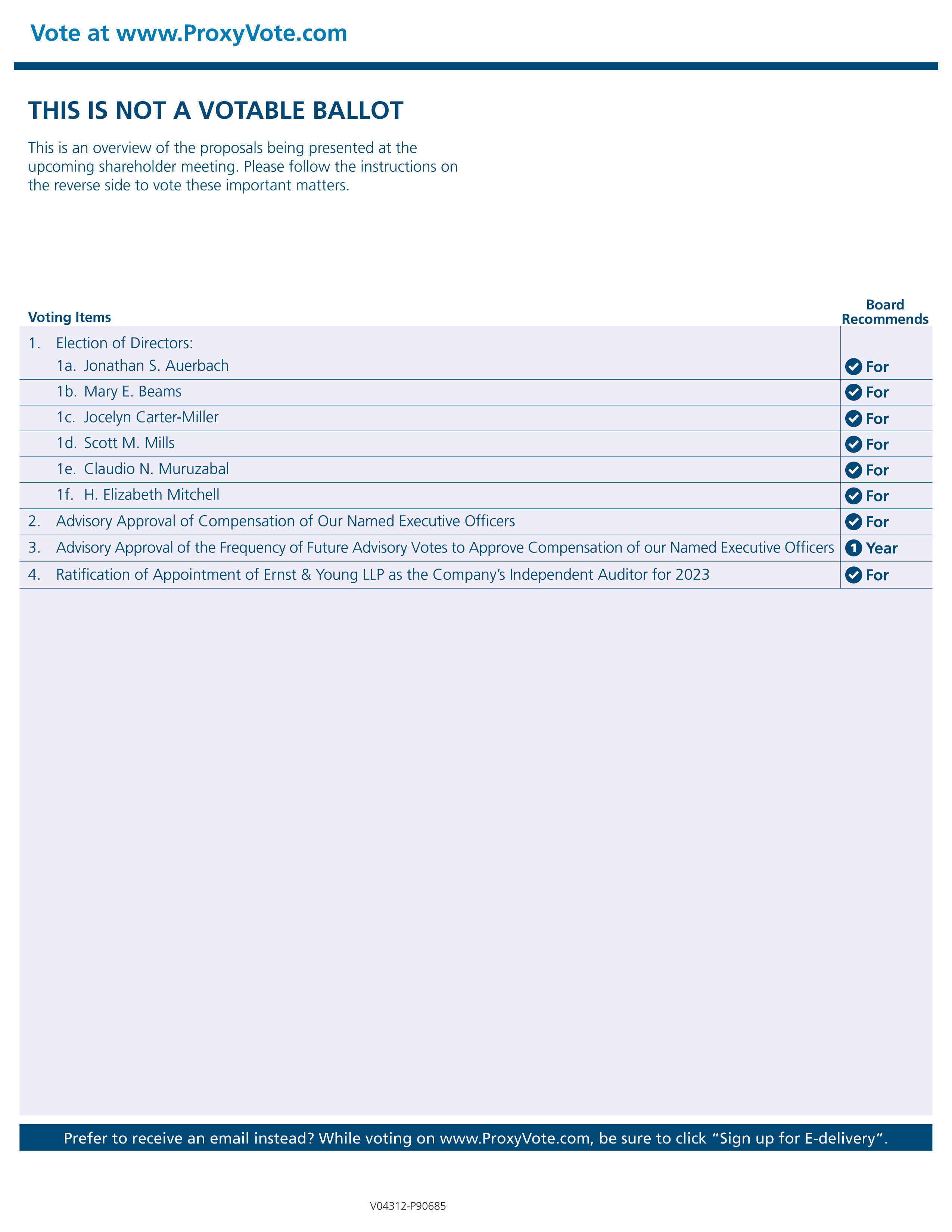 Vote at www.ProxyVote.com

THIS IS NOT A VOTABLE BALLOT

This is an overview of the proposals being presented at the upcoming shareholder meeting. Please follow the instructions on the reverse side to vote these important matters.

| Voting Items | Board Recommends |
|---|---|
| 1. Election of Directors: | |
| 1a. Jonathan S. Auerbach | For |
| 1b. Mary E. Beams | For |
| 1c. Jocelyn Carter-Miller | For |
| 1d. Scott M. Mills | For |
| 1e. Claudio N. Muruzabal | For |
| 1f. H. Elizabeth Mitchell | For |
| 2. Advisory Approval of Compensation of Our Named Executive Officers | For |
| 3. Advisory Approval of the Frequency of Future Advisory Votes to Approve Compensation of our Named Executive Officers | 1 Year |
| 4. Ratification of Appointment of Ernst & Young LLP as the Company's Independent Auditor for 2023 | For |

Prefer to receive an email instead? While voting on www.ProxyVote.com, be sure to click "Sign up for E-delivery".

V04312-P90685